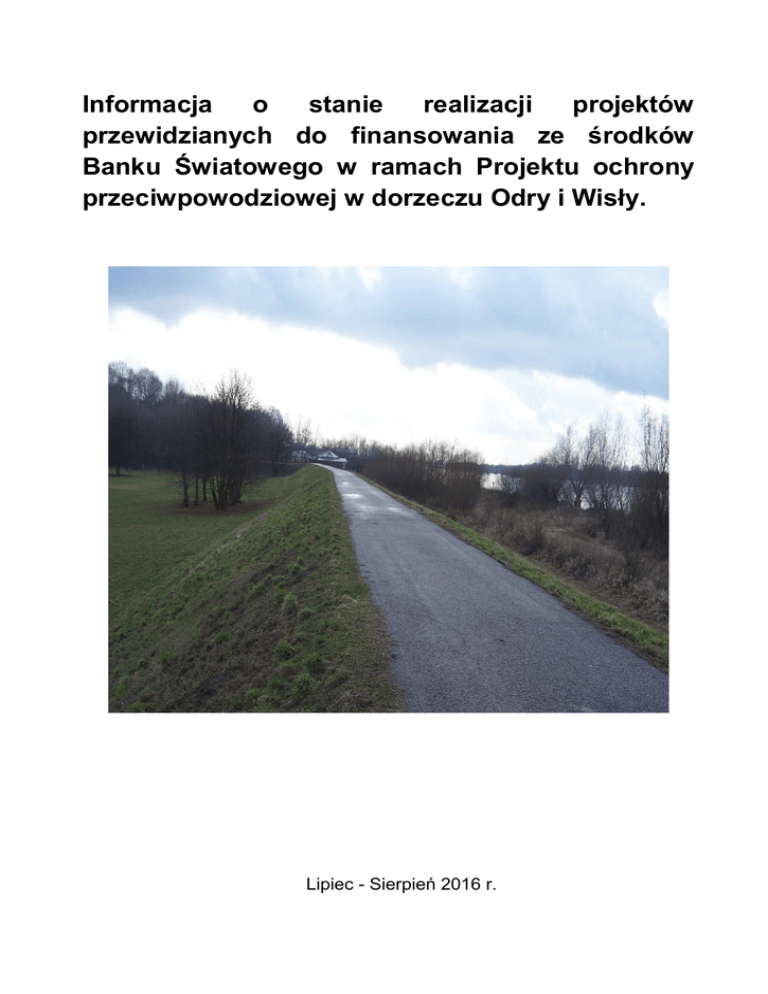 Informacja o stanie realizacji projektów przewidzianych do finansowania ze środków Banku Światowego w ramach Projektu ochrony przeciwpowodziowej w dorzeczu Odry i Wisły.

Lipiec - Sierpień 2016 r.